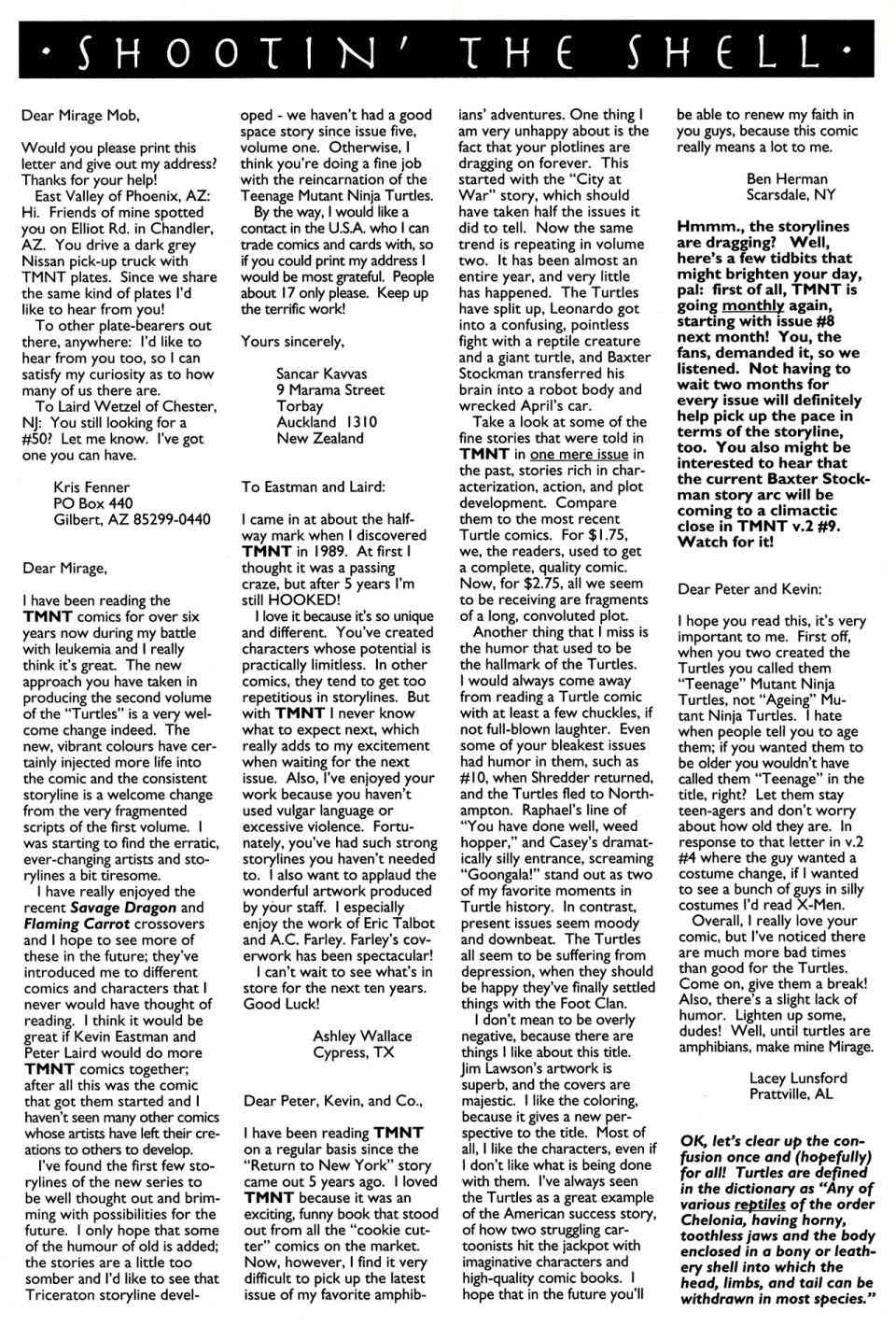 • SHOOTIN' THE SHELL •

Dear Mirage Mob,

Would you please print this letter and give out my address? Thanks for your help!

East Valley of Phoenix, AZ: Hi. Friends of mine spotted you on Elliot Rd. in Chandler, AZ. You drive a dark grey Nissan pick-up truck with TMNT plates. Since we share the same kind of plates I'd like to hear from you!

To other plate-bearers out there, anywhere: I'd like to hear from you too, so I can satisfy my curiosity as to how many of us there are.

To Laird Wetzel of Chester, NJ: You still looking for a #50? Let me know. I've got one you can have.

Kris Fenner
PO Box 440
Gilbert, AZ 85299-0440

Dear Mirage,

I have been reading the TMNT comics for over six years now during my battle with leukemia and I really think it's great. The new approach you have taken in producing the second volume of the "Turtles" is a very welcome change indeed. The new, vibrant colours have certainly injected more life into the comic and the consistent storyline is a welcome change from the very fragmented scripts of the first volume. I was starting to find the erratic, ever-changing artists and storylines a bit tiresome.

I have really enjoyed the recent Savage Dragon and Flaming Carrot crossovers and I hope to see more of these in the future; they've introduced me to different comics and characters that I never would have thought of reading. I think it would be great if Kevin Eastman and Peter Laird would do more TMNT comics together; after all this was the comic that got them started and I haven't seen many other comics whose artists have left their creations to others to develop.

I've found the first few storylines of the new series to be well thought out and brimming with possibilities for the future. I only hope that some of the humour of old is added; the stories are a little too somber and I'd like to see that Triceraton storyline developed - we haven't had a good space story since issue five, volume one. Otherwise, I think you're doing a fine job with the reincarnation of the Teenage Mutant Ninja Turtles.

By the way, I would like a contact in the U.S.A. who I can trade comics and cards with, so if you could print my address I would be most grateful. People about 17 only please. Keep up the terrific work!

Yours sincerely,

Sancar Kavvas
9 Marama Street
Torbay
Auckland 1310
New Zealand

To Eastman and Laird:

I came in at about the halfway mark when I discovered TMNT in 1989. At first I thought it was a passing craze, but after 5 years I'm still HOOKED!

I love it because it's so unique and different. You've created characters whose potential is practically limitless. In other comics, they tend to get too repetitious in storylines. But with TMNT I never know what to expect next, which really adds to my excitement when waiting for the next issue. Also, I've enjoyed your work because you haven't used vulgar language or excessive violence. Fortunately, you've had such strong storylines you haven't needed to. I also want to applaud the wonderful artwork produced by your staff. I especially enjoy the work of Eric Talbot and A.C. Farley. Farley's coverwork has been spectacular!

I can't wait to see what's in store for the next ten years. Good Luck!

Ashley Wallace
Cypress, TX

Dear Peter, Kevin, and Co.,

I have been reading TMNT on a regular basis since the "Return to New York" story came out 5 years ago. I loved TMNT because it was an exciting, funny book that stood out from all the "cookie cutter" comics on the market. Now, however, I find it very difficult to pick up the latest issue of my favorite amphibians' adventures. One thing I am very unhappy about is the fact that your plotlines are dragging on forever. This started with the "City at War" story, which should have taken half the issues it did to tell. Now the same trend is repeating in volume two. It has been almost an entire year, and very little has happened. The Turtles have split up, Leonardo got into a confusing, pointless fight with a reptile creature and a giant turtle, and Baxter Stockman transferred his brain into a robot body and wrecked April's car.

Take a look at some of the fine stories that were told in TMNT in one mere issue in the past, stories rich in characterization, action, and plot development. Compare them to the most recent Turtle comics. For $1.75, we, the readers, used to get a complete, quality comic. Now, for $2.75, all we seem to be receiving are fragments of a long, convoluted plot.

Another thing that I miss is the humor that used to be the hallmark of the Turtles. I would always come away from reading a Turtle comic with at least a few chuckles, if not full-blown laughter. Even some of your bleakest issues had humor in them, such as #10, when Shredder returned, and the Turtles fled to Northampton. Raphael's line of "You have done well, weed hopper," and Casey's dramatically silly entrance, screaming "Goongala!" stand out as two of my favorite moments in Turtle history. In contrast, present issues seem moody and downbeat. The Turtles all seem to be suffering from depression, when they should be happy they've finally settled things with the Foot Clan.

I don't mean to be overly negative, because there are things I like about this title. Jim Lawson's artwork is superb, and the covers are majestic. I like the coloring, because it gives a new perspective to the title. Most of all, I like the characters, even if I don't like what is being done with them. I've always seen the Turtles as a great example of the American success story, of how two struggling cartoonists hit the jackpot with imaginative characters and high-quality comic books. I hope that in the future you'll be able to renew my faith in you guys, because this comic really means a lot to me.

Ben Herman
Scarsdale, NY

Hmmm., the storylines are dragging? Well, here's a few tidbits that might brighten your day, pal: first of all, TMNT is going monthly again, starting with issue #8 next month! You, the fans, demanded it, so we listened. Not having to wait two months for every issue will definitely help pick up the pace in terms of the storyline, too. You also might be interested to hear that the current Baxter Stockman story arc will be coming to a climactic close in TMNT v.2 #9. Watch for it!

Dear Peter and Kevin:

I hope you read this, it's very important to me. First off, when you two created the Turtles you called them "Teenage" Mutant Ninja Turtles, not "Ageing" Mutant Ninja Turtles. I hate when people tell you to age them; if you wanted them to be older you wouldn't have called them "Teenage" in the title, right? Let them stay teen-agers and don't worry about how old they are. In response to that letter in v.2 #4 where the guy wanted a costume change, if I wanted to see a bunch of guys in silly costumes I'd read X-Men.

Overall, I really love your comic, but I've noticed there are much more bad times than good for the Turtles. Come on, give them a break! Also, there's a slight lack of humor. Lighten up some, dudes! Well, until turtles are amphibians, make mine Mirage.

Lacey Lunsford
Prattville, AL

OK, let's clear up the confusion once and (hopefully) for all! Turtles are defined in the dictionary as "Any of various reptiles of the order Chelonia, having horny, toothless jaws and the body enclosed in a bony or leathery shell into which the head, limbs, and tail can be withdrawn in most species."